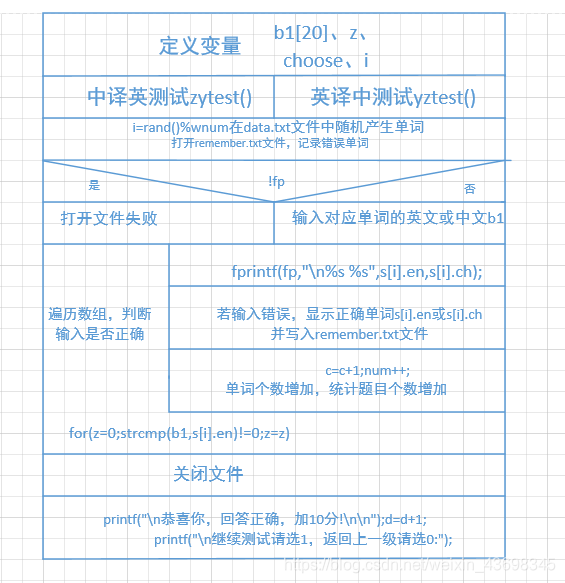 定义变量 b1[20]、z、choose、i

中译英测试zytest()

英译中测试yztest()

i=rand()%wnum在data.txt文件中随机产生单词
打开remember.txt文件，记录错误单词

是

!fp

否

打开文件失败

输入对应单词的英文或中文b1

遍历数组，判断输入是否正确

fprintf(fp,"\n%s %s",s[i].en,s[i].ch);

若输入错误，显示正确单词s[i].en或s[i].ch
并写入remember.txt文件

c=c+1;num++;
单词个数增加，统计题目个数增加

for(z=0;strcmp(b1,s[i].en)!=0;z=z)

关闭文件

printf("\n恭喜你，回答正确，加10分!\n\n");d=d+1;
printf("\n继续测试请选1，返回上一级请选0:");

https://blog.csdn.net/weixin_43698345